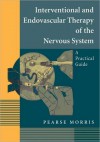 Interventional and Endovascular Therapy of the Nervous System

A Practical Guide

PEARSE MORRIS